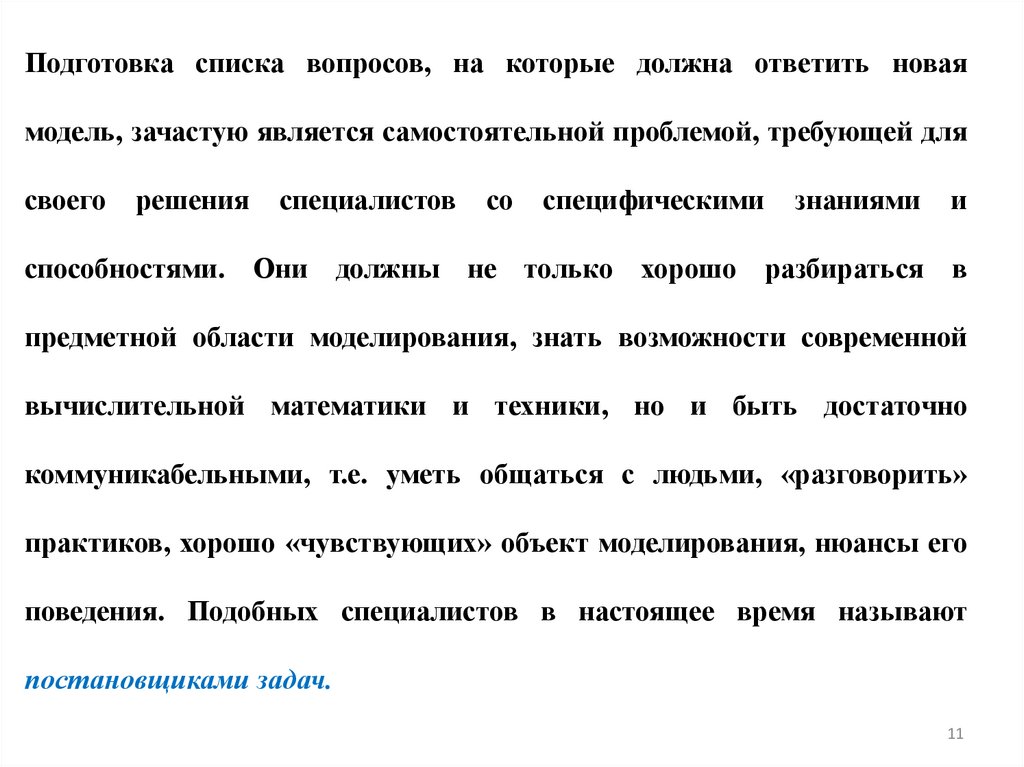 Подготовка списка вопросов, на которые должна ответить новая модель, зачастую является самостоятельной проблемой, требующей для своего решения специалистов со специфическими знаниями и способностями. Они должны не только хорошо разбираться в предметной области моделирования, знать возможности современной вычислительной математики и техники, но и быть достаточно коммуникабельными, т.е. уметь общаться с людьми, «разговорить» практиков, хорошо «чувствующих» объект моделирования, нюансы его поведения. Подобных специалистов в настоящее время называют постановщиками задач.

11